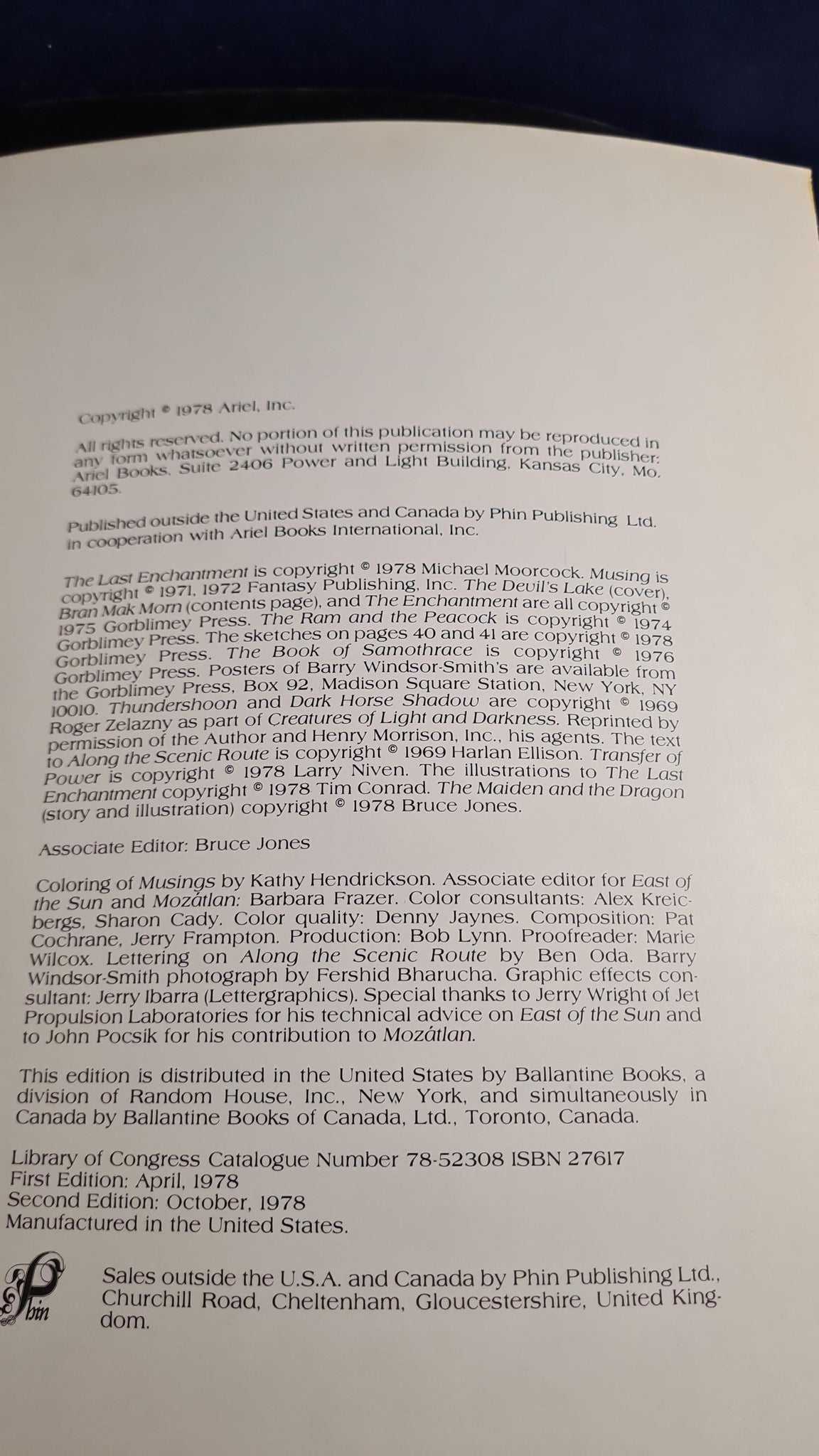 Copyright © 1978 Ariel, Inc.

All rights reserved. No portion of this publication may be reproduced in any form whatsoever without written permission from the publisher: Ariel Books, Suite 2406 Power and Light Building, Kansas City, Mo. 64105.

Published outside the United States and Canada by Phin Publishing Ltd. in cooperation with Ariel Books International, Inc.

The Last Enchantment is copyright © 1978 Michael Moorcock. Musing is copyright © 1971, 1972 Fantasy Publishing, Inc. The Devil's Lake (cover), Bran Mak Morn (contents page), and The Enchantment are all copyright © 1975 Gorblimey Press. The Ram and the Peacock is copyright © 1974 Gorblimey Press. The sketches on pages 40 and 41 are copyright © 1978 Gorblimey Press. The Book of Samothrace is copyright © 1976 Gorblimey Press. Posters of Barry Windsor-Smith's are available from the Gorblimey Press, Box 92, Madison Square Station, New York, NY 10010. Thundershoon and Dark Horse Shadow are copyright © 1969 Roger Zelazny as part of Creatures of Light and Darkness. Reprinted by permission of the Author and Henry Morrison, Inc., his agents. The text to Along the Scenic Route is copyright © 1969 Harlan Ellison. Transfer of Power is copyright © 1978 Larry Niven. The illustrations to The Last Enchantment copyright © 1978 Tim Conrad. The Maiden and the Dragon (story and illustration) copyright © 1978 Bruce Jones.

Associate Editor: Bruce Jones

Coloring of Musings by Kathy Hendrickson. Associate editor for East of the Sun and Mozátlan: Barbara Frazer. Color consultants: Alex Kreicbergs, Sharon Cady. Color quality: Denny Jaynes. Composition: Pat Cochrane, Jerry Frampton. Production: Bob Lynn. Proofreader: Marie Wilcox. Lettering on Along the Scenic Route by Ben Oda. Barry Windsor-Smith photograph by Fershid Bharucha. Graphic effects consultant: Jerry Ibarra (Lettergraphics). Special thanks to Jerry Wright of Jet Propulsion Laboratories for his technical advice on East of the Sun and to John Pocsik for his contribution to Mozátlan.

This edition is distributed in the United States by Ballantine Books, a division of Random House, Inc., New York, and simultaneously in Canada by Ballantine Books of Canada, Ltd., Toronto, Canada.

Library of Congress Catalogue Number 78-52308 ISBN 27617
First Edition: April, 1978
Second Edition: October, 1978
Manufactured in the United States.

Phin

Sales outside the U.S.A. and Canada by Phin Publishing Ltd., Churchill Road, Cheltenham, Gloucestershire, United Kingdom.